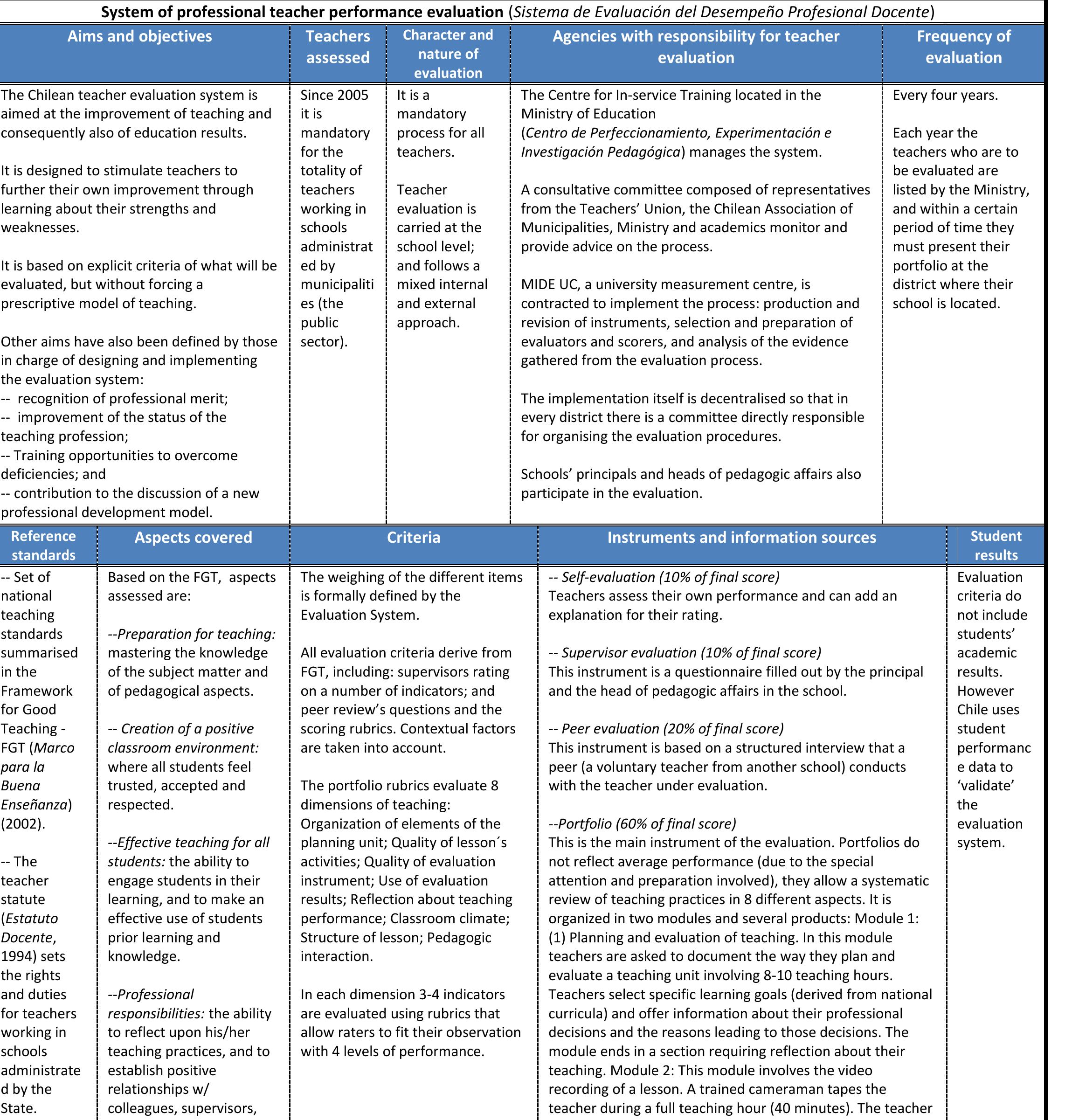 System of professional teacher performance evaluation (Sistema de Evaluación del Desempeño Profesional Docente)

| Aims and objectives | Teachers assessed | Character and nature of evaluation | Agencies with responsibility for teacher evaluation | Frequency of evaluation |
|---|---|---|---|---|
| The Chilean teacher evaluation system is aimed at the improvement of teaching and consequently also of education results. It is designed to stimulate teachers to further their own improvement through learning about their strengths and weaknesses. It is based on explicit criteria of what will be evaluated, but without forcing a prescriptive model of teaching. Other aims have also been defined by those in charge of designing and implementing the evaluation system: -- recognition of professional merit; -- improvement of the status of the teaching profession; -- Training opportunities to overcome deficiencies; and -- contribution to the discussion of a new professional development model. | Since 2005 it is mandatory for the totality of teachers working in schools administrated by municipalities (the public sector). | It is a mandatory process for all teachers. Teacher evaluation is carried at the school level; and follows a mixed internal and external approach. | The Centre for In-service Training located in the Ministry of Education (Centro de Perfeccionamiento, Experimentación e Investigación Pedagógica) manages the system. A consultative committee composed of representatives from the Teachers' Union, the Chilean Association of Municipalities, Ministry and academics monitor and provide advice on the process. MIDE UC, a university measurement centre, is contracted to implement the process: production and revision of instruments, selection and preparation of evaluators and scorers, and analysis of the evidence gathered from the evaluation process. The implementation itself is decentralised so that in every district there is a committee directly responsible for organising the evaluation procedures. Schools' principals and heads of pedagogic affairs also participate in the evaluation. | Every four years. Each year the teachers who are to be evaluated are listed by the Ministry, and within a certain period of time they must present their portfolio at the district where their school is located. |

| Reference standards | Aspects covered | Criteria | Instruments and information sources | Student results |
|---|---|---|---|---|
| -- Set of national teaching standards summarised in the Framework for Good Teaching - FGT (Marco para la Buena Enseñanza) (2002). -- The teacher statute (Estatuto Docente, 1994) sets the rights and duties for teachers working in schools administrated by the State. | Based on the FGT, aspects assessed are: --Preparation for teaching: mastering the knowledge of the subject matter and of pedagogical aspects. -- Creation of a positive classroom environment: where all students feel trusted, accepted and respected. --Effective teaching for all students: the ability to engage students in their learning, and to make an effective use of students prior learning and knowledge. --Professional responsibilities: the ability to reflect upon his/her teaching practices, and to establish positive relationships w/ colleagues, supervisors, | The weighing of the different items is formally defined by the Evaluation System. All evaluation criteria derive from FGT, including: supervisors rating on a number of indicators; and peer review's questions and the scoring rubrics. Contextual factors are taken into account. The portfolio rubrics evaluate 8 dimensions of teaching: Organization of elements of the planning unit; Quality of lesson´s activities; Quality of evaluation instrument; Use of evaluation results; Reflection about teaching performance; Classroom climate; Structure of lesson; Pedagogic interaction. In each dimension 3-4 indicators are evaluated using rubrics that allow raters to fit their observation with 4 levels of performance. | -- Self-evaluation (10% of final score) Teachers assess their own performance and can add an explanation for their rating. -- Supervisor evaluation (10% of final score) This instrument is a questionnaire filled out by the principal and the head of pedagogic affairs in the school. -- Peer evaluation (20% of final score) This instrument is based on a structured interview that a peer (a voluntary teacher from another school) conducts with the teacher under evaluation. --Portfolio (60% of final score) This is the main instrument of the evaluation. Portfolios do not reflect average performance (due to the special attention and preparation involved), they allow a systematic review of teaching practices in 8 different aspects. It is organized in two modules and several products: Module 1: (1) Planning and evaluation of teaching. In this module teachers are asked to document the way they plan and evaluate a teaching unit involving 8-10 teaching hours. Teachers select specific learning goals (derived from national curricula) and offer information about their professional decisions and the reasons leading to those decisions. The module ends in a section requiring reflection about their teaching. Module 2: This module involves the video recording of a lesson. A trained cameraman tapes the teacher during a full teaching hour (40 minutes). The teacher | Evaluation criteria do not include students' academic results. However Chile uses student performance data to 'validate' the evaluation system. |